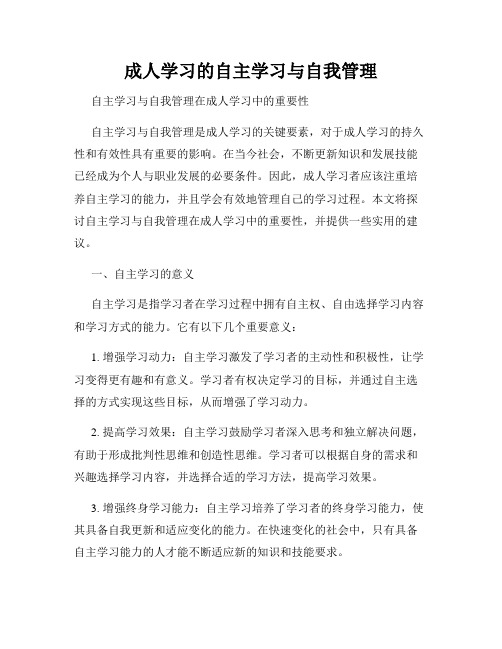 成人学习的自主学习与自我管理

自主学习与自我管理在成人学习中的重要性

自主学习与自我管理是成人学习的关键要素，对于成人学习的持久性和有效性具有重要的影响。在当今社会，不断更新知识和发展技能已经成为个人与职业发展的必要条件。因此，成人学习者应该注重培养自主学习的能力，并且学会有效地管理自己的学习过程。本文将探讨自主学习与自我管理在成人学习中的重要性，并提供一些实用的建议。

一、自主学习的意义

自主学习是指学习者在学习过程中拥有自主权、自由选择学习内容和学习方式的能力。它有以下几个重要意义：

1. 增强学习动力：自主学习激发了学习者的主动性和积极性，让学习变得更有趣和有意义。学习者有权决定学习的目标，并通过自主选择的方式实现这些目标，从而增强了学习动力。

2. 提高学习效果：自主学习鼓励学习者深入思考和独立解决问题，有助于形成批判性思维和创造性思维。学习者可以根据自身的需求和兴趣选择学习内容，并选择合适的学习方法，提高学习效果。

3. 增强终身学习能力：自主学习培养了学习者的终身学习能力，使其具备自我更新和适应变化的能力。在快速变化的社会中，只有具备自主学习能力的人才能不断适应新的知识和技能要求。